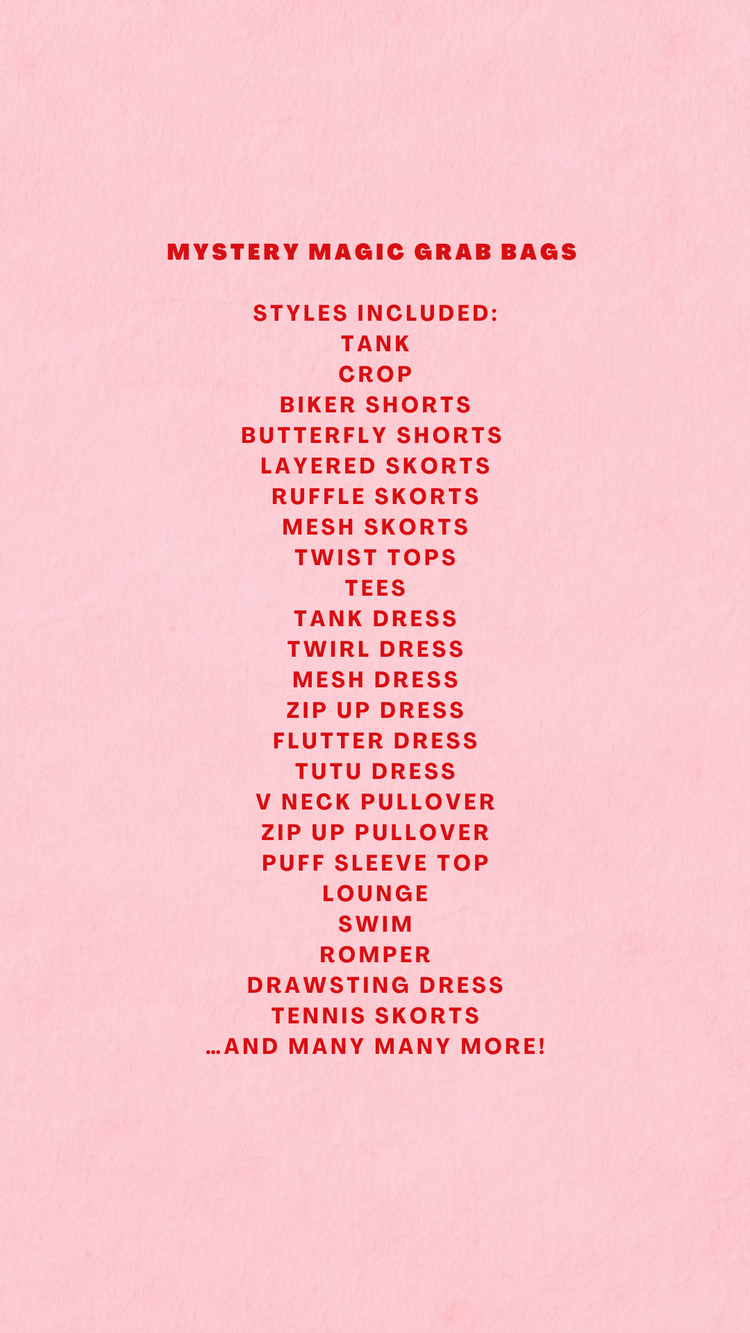 MYSTERY MAGIC GRAB BAGS

STYLES INCLUDED:
TANK
CROP
BIKER SHORTS
BUTTERFLY SHORTS
LAYERED SKORTS
RUFFLE SKORTS
MESH SKORTS
TWIST TOPS
TEES
TANK DRESS
TWIRL DRESS
MESH DRESS
ZIP UP DRESS
FLUTTER DRESS
TUTU DRESS
V NECK PULLOVER
ZIP UP PULLOVER
PUFF SLEEVE TOP
LOUNGE
SWIM
ROMPER
DRAWSTING DRESS
TENNIS SKORTS
...AND MANY MANY MORE!